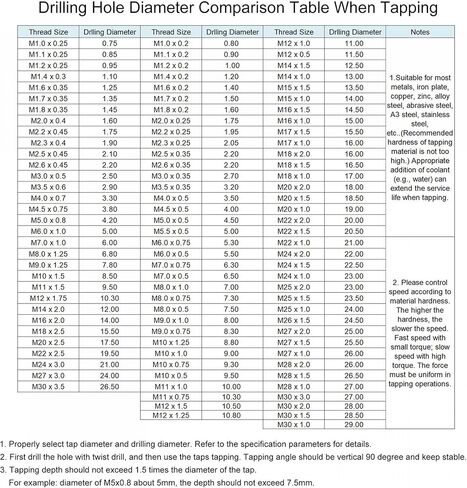 Drilling Hole Diameter Comparison Table When Tapping

| Thread Size | Drlling Diameter | Thread Size | Drilling Diameter | Thread Size | Drlling Diameter | Notes |
|---|---|---|---|---|---|---|
| M1.0 x 0.25 | 0.75 | M1.0 x 0.2 | 0.80 | M12 x 1.0 | 11.00 | 1.Suitable for most metals, iron plate, copper, zinc, alloy steel, abrasive steel, A3 steel, stainless steel, etc..(Recommended hardness of tapping material is not too high.) Appropriate addition of coolant (e.g., water) can extend the service life when tapping. |
| M1.1 x 0.25 | 0.85 | M1.1 x 0.2 | 0.90 | M12 x 0.5 | 11.50 | |
| M1.2 x 0.25 | 0.95 | M1.2 x 0.2 | 1.00 | M14 x 1.5 | 12.50 | |
| M1.4 x 0.3 | 1.10 | M1.4 x 0.2 | 1.20 | M14 x 1.0 | 13.00 | |
| M1.6 x 0.35 | 1.25 | M1.6 x 0.2 | 1.40 | M15 x 1.5 | 13.50 | |
| M1.7 x 0.35 | 1.35 | M1.7 x 0.2 | 1.50 | M15 x 1.0 | 14.00 | |
| M1.8 x 0.35 | 1.45 | M1.8 x 0.2 | 1.60 | M16 x 1.5 | 14.50 | |
| M2.0 x 0.4 | 1.60 | M2.0 x 0.25 | 1.75 | M16 x 1.0 | 15.00 | |
| M2.2 x 0.45 | 1.75 | M2.2 x 0.25 | 1.95 | M17 x 1.5 | 15.50 | |
| M2.3 x 0.4 | 1.90 | M2.3 x 0.25 | 2.05 | M17 x 1.0 | 16.00 | |
| M2.5 x 0.45 | 2.10 | M2.5 x 0.35 | 2.20 | M18 x 2.0 | 16.00 | |
| M2.6 x 0.45 | 2.20 | M2.6 x 0.35 | 2.20 | M18 x 1.5 | 16.50 | |
| M3.0 x 0.5 | 2.50 | M3.0 x 0.35 | 2.70 | M18 x 1.0 | 17.00 | |
| M3.5 x 0.6 | 2.90 | M3.5 x 0.35 | 3.20 | M20 x 2.0 | 18.00 | |
| M4.0 x 0.7 | 3.30 | M4.0 x 0.5 | 3.50 | M20 x 1.5 | 18.50 | |
| M4.5 x 0.75 | 3.80 | M4.5 x 0.5 | 4.00 | M20 x 1.0 | 19.00 | |
| M5.0 x 0.8 | 4.20 | M5.0 x 0.5 | 4.50 | M22 x 2.0 | 20.00 | |
| M6.0 x 1.0 | 5.00 | M5.5 x 0.5 | 5.00 | M22 x 1.5 | 20.50 | |
| M7.0 x 1.0 | 6.00 | M6.0 x 0.75 | 5.30 | M22 x 1.0 | 21.00 | 2. Please control speed according to material hardness. The higher the hardness, the slower the speed. Fast speed with small torque; slow speed with high torque. The force must be uniform in tapping operations. |
| M8.0 x 1.25 | 6.80 | M6.0 x 0.5 | 5.50 | M24 x 2.0 | 22.00 | |
| M9.0 x 1.25 | 7.80 | M7.0 x 0.75 | 6.30 | M24 x 1.5 | 22.50 | |
| M10 x 1.5 | 8.50 | M7.0 x 0.5 | 6.50 | M24 x 1.0 | 23.00 | |
| M11 x 1.5 | 9.50 | M8.0 x 1.0 | 7.00 | M25 x 2.0 | 23.00 | |
| M12 x 1.75 | 10.30 | M8.0 x 0.75 | 7.30 | M25 x 1.5 | 23.50 | |
| M14 x 2.0 | 12.00 | M8.0 x 0.5 | 7.50 | M25 x 1.0 | 24.00 | |
| M16 x 2.0 | 14.00 | M9.0 x 1.0 | 8.00 | M26 x 1.5 | 24.50 | |
| M18 x 2.5 | 15.50 | M9.0 x 0.75 | 8.30 | M27 x 2.0 | 25.00 | |
| M20 x 2.5 | 17.50 | M10 x 1.25 | 8.80 | M27 x 1.5 | 25.50 | |
| M22 x 2.5 | 19.50 | M10 x 1.0 | 9.00 | M27 x 1.0 | 26.00 | |
| M24 x 3.0 | 21.00 | M10 x 0.75 | 9.30 | M28 x 2.0 | 26.00 | |
| M27 x 3.0 | 24.00 | M10 x 0.5 | 9.50 | M28 x 1.5 | 26.50 | |
| M30 x 3.5 | 26.50 | M11 x 1.0 | 10.00 | M28 x 1.0 | 27.00 | |
| | | M11 x 0.75 | 10.30 | M30 x 3.0 | 27.00 | |
| | | M12 x 1.5 | 10.50 | M30 x 2.0 | 28.00 | |
| | | M12 x 1.25 | 10.80 | M30 x 1.5 | 28.50 | |
| | | | | M30 x 1.0 | 29.00 | |

1. Properly select tap diameter and drilling diameter. Refer to the specification parameters for details.
2. First drill the hole with twist drill, and then use the taps tapping. Tapping angle should be vertical 90 degree and keep stable.
3. Tapping depth should not exceed 1.5 times the diameter of the tap.
For example: diameter of M5x0.8 about 5mm, the depth should not exceed 7.5mm.